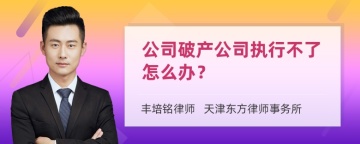 公司破产公司执行不了怎么办？

丰培铭律师 天津东方律师事务所